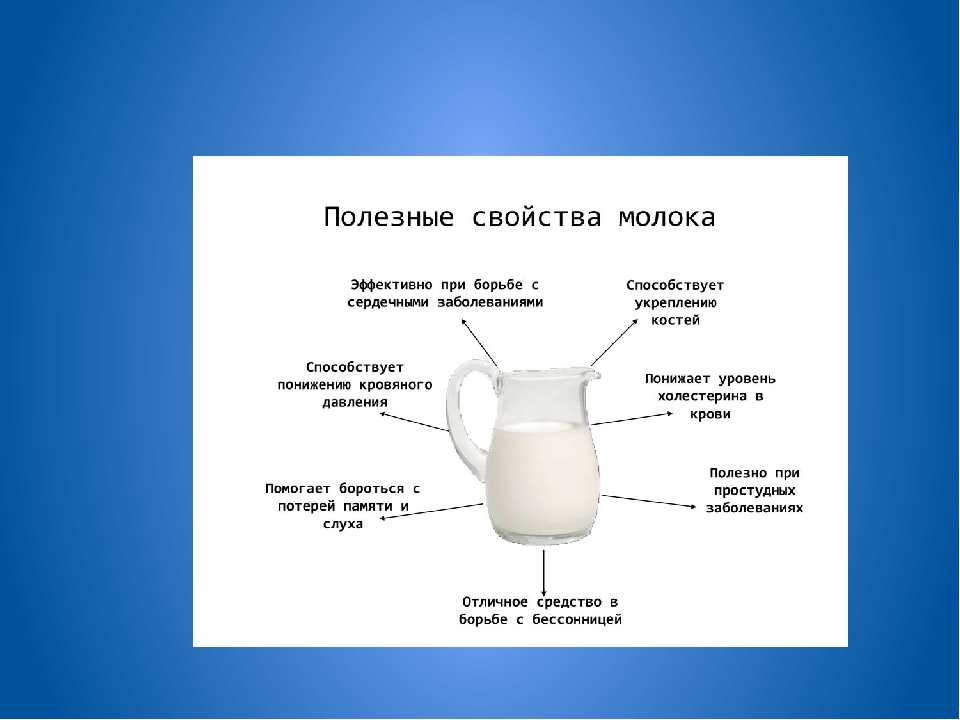 Полезные свойства молока

Эффективно при борьбе с сердечными заболеваниями

Способствует укреплению костей

Способствует понижению кровяного давления

Понижает уровень холестерина в крови

Помогает бороться с потерей памяти и слуха

Полезно при простудных заболеваниях

Отличное средство в борьбе с бессонницей